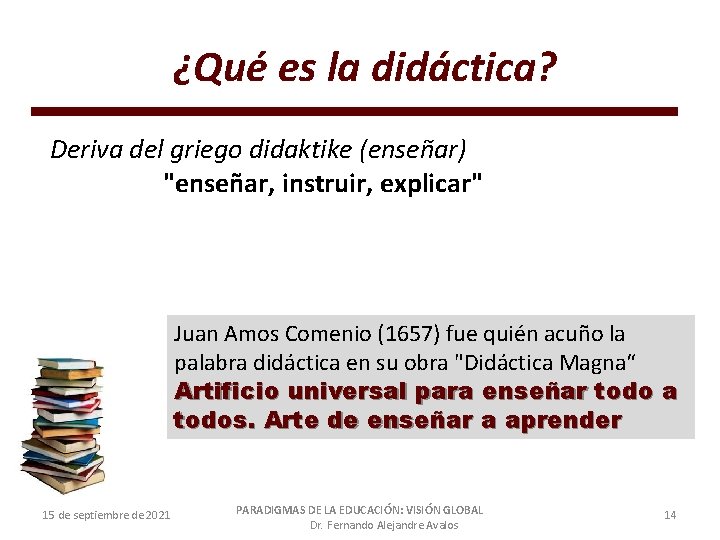 ¿Qué es la didáctica?

Deriva del griego didaktike (enseñar)
"enseñar, instruir, explicar"

Juan Amos Comenio (1657) fue quién acuño la palabra didáctica en su obra "Didáctica Magna“
Artificio universal para enseñar todo a todos. Arte de enseñar a aprender

15 de septiembre de 2021

PARADIGMAS DE LA EDUCACIÓN: VISIÓN GLOBAL
Dr. Fernando Alejandre Avalos

14